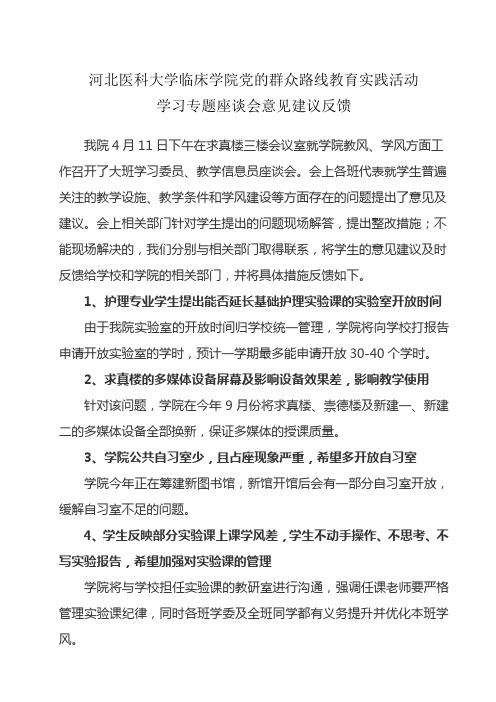 河北医科大学临床学院党的群众路线教育实践活动
学习专题座谈会意见建议反馈

我院 4 月 11 日下午在求真楼三楼会议室就学院教风、学风方面工作召开了大班学习委员、教学信息员座谈会。会上各班代表就学生普遍关注的教学设施、教学条件和学风建设等方面存在的问题提出了意见及建议。会上相关部门针对学生提出的问题现场解答，提出整改措施；不能现场解决的，我们分别与相关部门取得联系，将学生的意见建议及时反馈给学校和学院的相关部门，并将具体措施反馈如下。

1、护理专业学生提出能否延长基础护理实验课的实验室开放时间

由于我院实验室的开放时间归学校统一管理，学院将向学校打报告申请开放实验室的学时，预计一学期最多能申请开放 30-40 个学时。

2、求真楼的多媒体设备屏幕及影响设备效果差，影响教学使用

针对该问题，学院在今年 9 月份将求真楼、崇德楼及新建一、新建二的多媒体设备全部换新，保证多媒体的授课质量。

3、学院公共自习室少，且占座现象严重，希望多开放自习室

学院今年正在筹建新图书馆，新馆开馆后会有一部分自习室开放，缓解自习室不足的问题。

4、学生反映部分实验课上课学风差，学生不动手操作、不思考、不写实验报告，希望加强对实验课的管理

学院将与学校担任实验课的教研室进行沟通，强调任课老师要严格管理实验课纪律，同时各班学委及全班同学都有义务提升并优化本班学风。